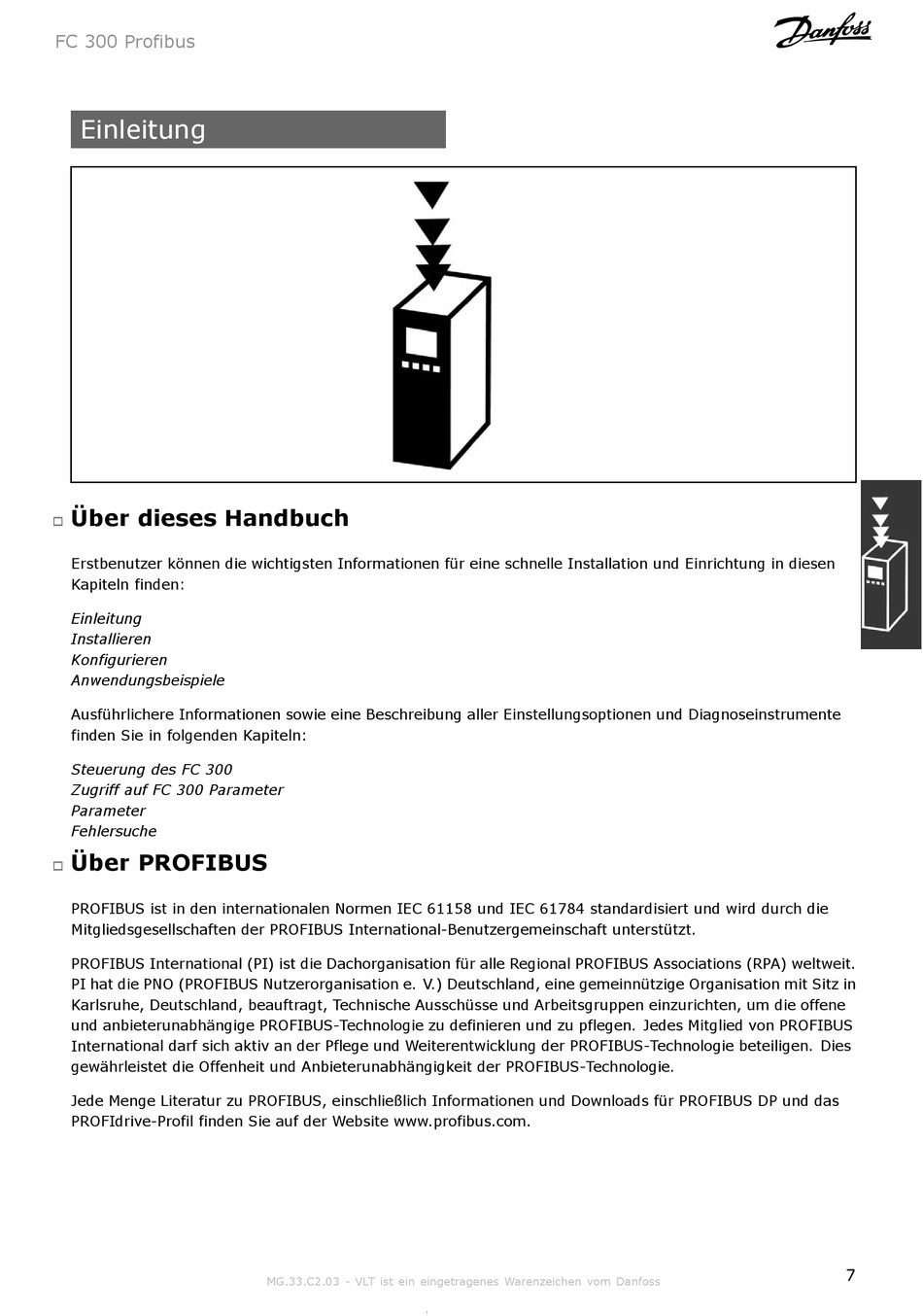 FC 300 Profibus

Danfoss

Einleitung

□ Über dieses Handbuch

Erstbenutzer können die wichtigsten Informationen für eine schnelle Installation und Einrichtung in diesen Kapiteln finden:

Einleitung
Installieren
Konfigurieren
Anwendungsbeispiele

Ausführlichere Informationen sowie eine Beschreibung aller Einstellungsoptionen und Diagnoseinstrumente finden Sie in folgenden Kapiteln:

Steuerung des FC 300
Zugriff auf FC 300 Parameter
Parameter
Fehlersuche

□ Über PROFIBUS

PROFIBUS ist in den internationalen Normen IEC 61158 und IEC 61784 standardisiert und wird durch die Mitgliedsgesellschaften der PROFIBUS International-Benutzergemeinschaft unterstützt.

PROFIBUS International (PI) ist die Dachorganisation für alle Regional PROFIBUS Associations (RPA) weltweit. PI hat die PNO (PROFIBUS Nutzerorganisation e. V.) Deutschland, eine gemeinnützige Organisation mit Sitz in Karlsruhe, Deutschland, beauftragt, Technische Ausschüsse und Arbeitsgruppen einzurichten, um die offene und anbieterunabhängige PROFIBUS-Technologie zu definieren und zu pflegen. Jedes Mitglied von PROFIBUS International darf sich aktiv an der Pflege und Weiterentwicklung der PROFIBUS-Technologie beteiligen. Dies gewährleistet die Offenheit und Anbieterunabhängigkeit der PROFIBUS-Technologie.

Jede Menge Literatur zu PROFIBUS, einschließlich Informationen und Downloads für PROFIBUS DP und das PROFIdrive-Profil finden Sie auf der Website www.profibus.com.

MG.33.C2.03 - VLT ist ein eingetragenes Warenzeichen vom Danfoss

7